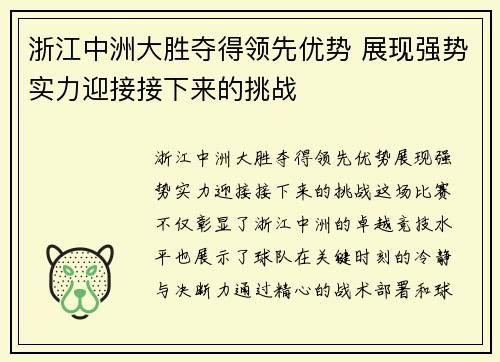 浙江中洲大胜夺得领先优势 展现强势实力迎接接下来的挑战

浙江中洲大胜夺得领先优势展现强势实力迎接接下来的挑战这场比赛不仅彰显了浙江中洲的卓越竞技水平也展示了球队在关键时刻的冷静与决断力通过精心的战术部署和球